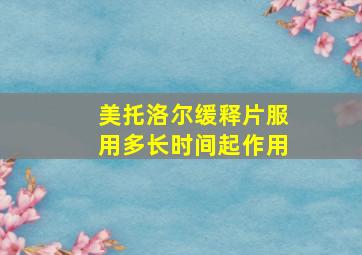 美托洛尔缓释片服用多长时间起作用